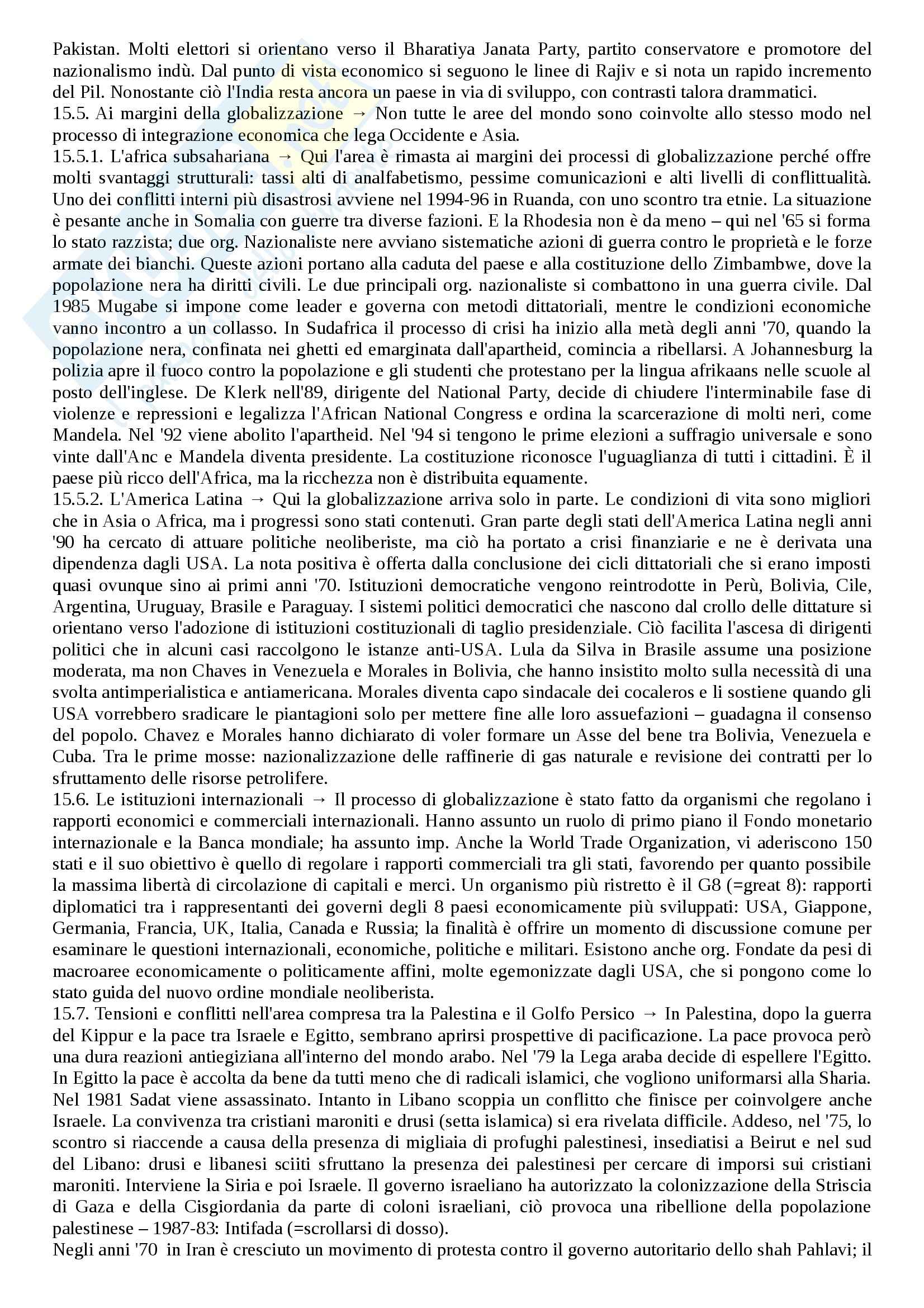 Pakistan. Molti elettori si orientano verso il Bharatiya Janata Party, partito conservatore e promotore del nazionalismo indù. Dal punto di vista economico si seguono le linee di Rajiv e si nota un rapido incremento del Pil. Nonostante ciò l'India resta ancora un paese in via di sviluppo, con contrasti talora drammatici.
15.5. Ai margini della globalizzazione → Non tutte le aree del mondo sono coinvolte allo stesso modo nel processo di integrazione economica che lega Occidente e Asia.
15.5.1. L'africa subsahariana → Qui l'area è rimasta ai margini dei processi di globalizzazione perché offre molti svantaggi strutturali: tassi alti di analfabetismo, pessime comunicazioni e alti livelli di conflittualità. Uno dei conflitti interni più disastrosi avviene nel 1994-96 in Ruanda, con uno scontro tra etnie. La situazione è pesante anche in Somalia con guerre tra diverse fazioni. E la Rhodesia non è da meno – qui nel '65 si forma lo stato razzista; due org. Nazionaliste nere avviano sistematiche azioni di guerra contro le proprietà e le forze armate dei bianchi. Queste azioni portano alla caduta del paese e alla costituzione dello Zimbambwe, dove la popolazione nera ha diritti civili. Le due principali org. nazionaliste si combattono in una guerra civile. Dal 1985 Mugabe si impone come leader e governa con metodi dittatoriali, mentre le condizioni economiche vanno incontro a un collasso. In Sudafrica il processo di crisi ha inizio alla metà degli anni '70, quando la popolazione nera, confinata nei ghetti ed emarginata dall'apartheid, comincia a ribellarsi. A Johannesburg la polizia apre il fuoco contro la popolazione e gli studenti che protestano per la lingua afrikaans nelle scuole al posto dell'inglese. De Klerk nell'89, dirigente del National Party, decide di chiudere l'interminabile fase di violenze e repressioni e legalizza l'African National Congress e ordina la scarcerazione di molti neri, come Mandela. Nel '92 viene abolito l'apartheid. Nel '94 si tengono le prime elezioni a suffragio universale e sono vinte dall'Anc e Mandela diventa presidente. La costituzione riconosce l'uguaglianza di tutti i cittadini. È il paese più ricco dell'Africa, ma la ricchezza non è distribuita equamente.
15.5.2. L'America Latina → Qui la globalizzazione arriva solo in parte. Le condizioni di vita sono migliori che in Asia o Africa, ma i progressi sono stati contenuti. Gran parte degli stati dell'America Latina negli anni '90 ha cercato di attuare politiche neoliberiste, ma ciò ha portato a crisi finanziarie e ne è derivata una dipendenza dagli USA. La nota positiva è offerta dalla conclusione dei cicli dittatoriali che si erano imposti quasi ovunque sino ai primi anni '70. Istituzioni democratiche vengono reintrodotte in Perù, Bolivia, Cile, Argentina, Uruguay, Brasile e Paraguay. I sistemi politici democratici che nascono dal crollo delle dittature si orientano verso l'adozione di istituzioni costituzionali di taglio presidenziale. Ciò facilita l'ascesa di dirigenti politici che in alcuni casi raccolgono le istanze anti-USA. Lula da Silva in Brasile assume una posizione moderata, ma non Chaves in Venezuela e Morales in Bolivia, che hanno insistito molto sulla necessità di una svolta antimperialistica e antiamericana. Morales diventa capo sindacale dei cocaleros e li sostiene quando gli USA vorrebbero sradicare le piantagioni solo per mettere fine alle loro assuefazioni – guadagna il consenso del popolo. Chavez e Morales hanno dichiarato di voler formare un Asse del bene tra Bolivia, Venezuela e Cuba. Tra le prime mosse: nazionalizzazione delle raffinerie di gas naturale e revisione dei contratti per lo sfruttamento delle risorse petrolifere.
15.6. Le istituzioni internazionali → Il processo di globalizzazione è stato fatto da organismi che regolano i rapporti economici e commerciali internazionali. Hanno assunto un ruolo di primo piano il Fondo monetario internazionale e la Banca mondiale; ha assunto imp. Anche la World Trade Organization, vi aderiscono 150 stati e il suo obiettivo è quello di regolare i rapporti commerciali tra gli stati, favorendo per quanto possibile la massima libertà di circolazione di capitali e merci. Un organismo più ristretto è il G8 (=great 8): rapporti diplomatici tra i rappresentanti dei governi degli 8 paesi economicamente più sviluppati: USA, Giappone, Germania, Francia, UK, Italia, Canada e Russia; la finalità è offrire un momento di discussione comune per esaminare le questioni internazionali, economiche, politiche e militari. Esistono anche org. Fondate da pesi di macroaree economicamente o politicamente affini, molte egemonizzate dagli USA, che si pongono come lo stato guida del nuovo ordine mondiale neoliberista.
15.7. Tensioni e conflitti nell'area compresa tra la Palestina e il Golfo Persico → In Palestina, dopo la guerra del Kippur e la pace tra Israele e Egitto, sembrano aprirsi prospettive di pacificazione. La pace provoca però una dura reazioni antiegiziana all'interno del mondo arabo. Nel '79 la Lega araba decide di espellere l'Egitto. In Egitto la pace è accolta da bene da tutti meno che di radicali islamici, che vogliono uniformarsi alla Sharia. Nel 1981 Sadat viene assassinato. Intanto in Libano scoppia un conflitto che finisce per coinvolgere anche Israele. La convivenza tra cristiani maroniti e drusi (setta islamica) si era rivelata difficile. Addeso, nel '75, lo scontro si riaccende a causa della presenza di migliaia di profughi palestinesi, insediatisi a Beirut e nel sud del Libano: drusi e libanesi sciiti sfruttano la presenza dei palestinesi per cercare di imporsi sui cristiani maroniti. Interviene la Siria e poi Israele. Il governo israeliano ha autorizzato la colonizzazione della Striscia di Gaza e della Cisgiordania da parte di coloni israeliani, ciò provoca una ribellione della popolazione palestinese – 1987-83: Intifada (=scrollarsi di dosso).
Negli anni '70 in Iran è cresciuto un movimento di protesta contro il governo autoritario dello shah Pahlavi; il